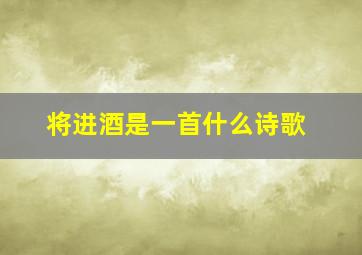 将进酒是一首什么诗歌